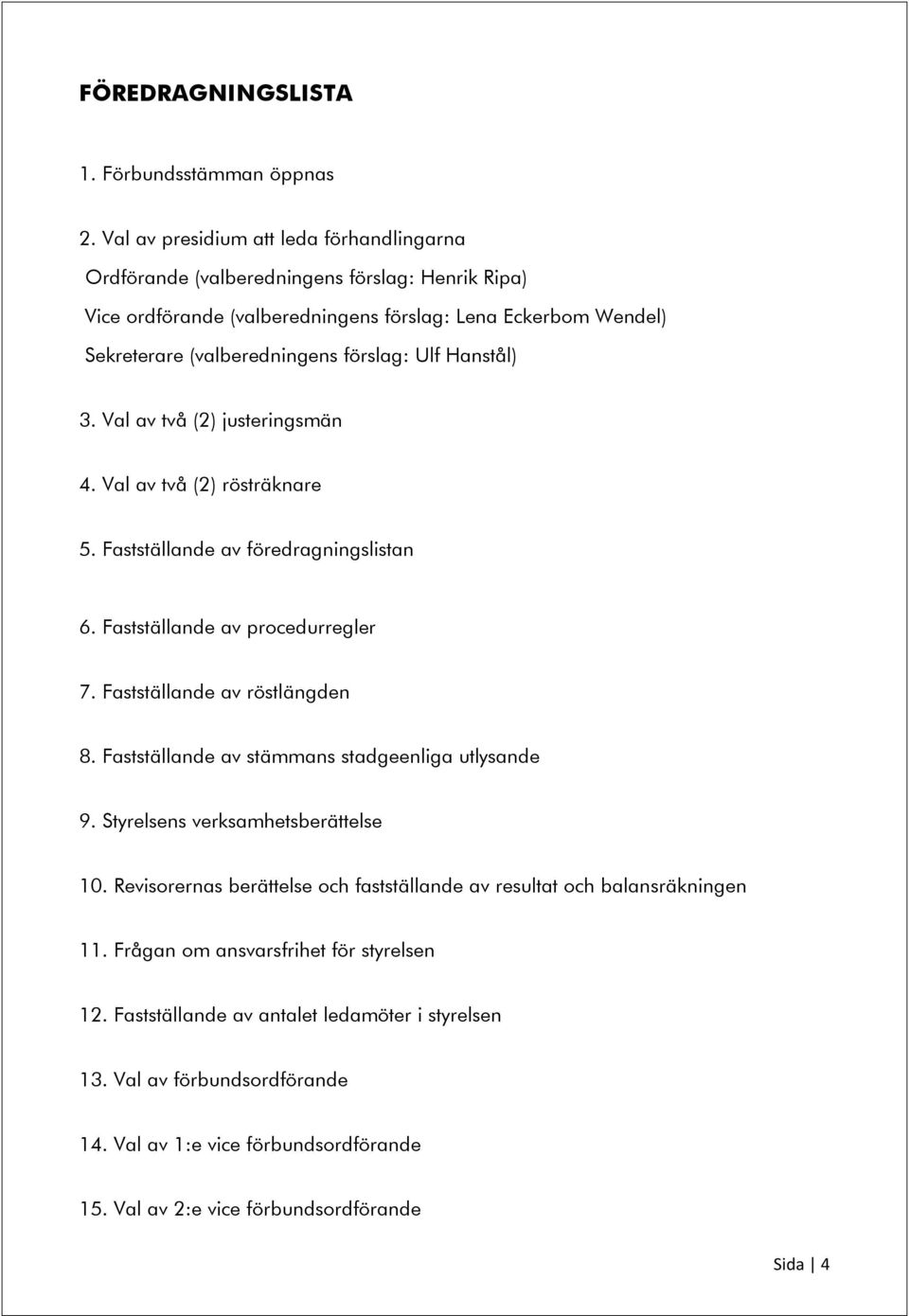 FÖREDRAGNINGSLISTA

1. Förbundsstämman öppnas

2. Val av presidium att leda förhandlingarna
Ordförande (valberedningens förslag: Henrik Ripa)
Vice ordförande (valberedningens förslag: Lena Eckerbom Wendel)
Sekreterare (valberedningens förslag: Ulf Hanstål)

3. Val av två (2) justeringsmän

4. Val av två (2) rösträknare

5. Fastställande av föredragningslistan

6. Fastställande av procedurregler

7. Fastställande av röstlängden

8. Fastställande av stämmans stadgeenliga utlysande

9. Styrelsens verksamhetsberättelse

10. Revisorernas berättelse och fastställande av resultat och balansräkningen

11. Frågan om ansvarsfrihet för styrelsen

12. Fastställande av antalet ledamöter i styrelsen

13. Val av förbundsordförande

14. Val av 1:e vice förbundsordförande

15. Val av 2:e vice förbundsordförande

Sida | 4